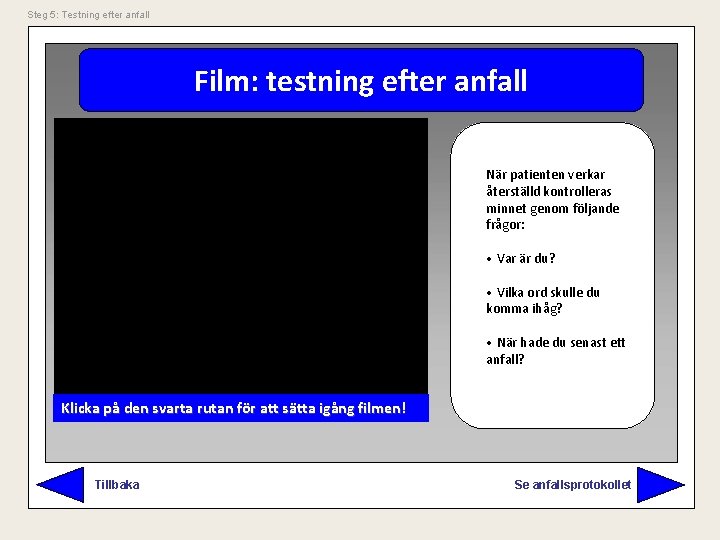 Steg 5: Testning efter anfall

Film: testning efter anfall

Klicka på den svarta rutan för att sätta igång filmen!

När patienten verkar återställd kontrolleras minnet genom följande frågor:

• Var är du?

• Vilka ord skulle du komma ihåg?

• När hade du senast ett anfall?

Tillbaka

Se anfallsprotokollet